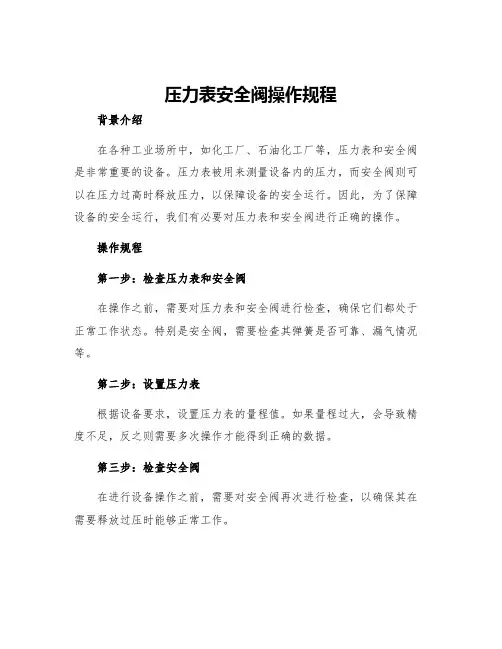 压力表安全阀操作规程

背景介绍

在各种工业场所中，如化工厂、石油化工厂等，压力表和安全阀是非常重要的设备。压力表被用来测量设备内的压力，而安全阀则可以在压力过高时释放压力，以保障设备的安全运行。因此，为了保障设备的安全运行，我们有必要对压力表和安全阀进行正确的操作。

操作规程

第一步：检查压力表和安全阀

在操作之前，需要对压力表和安全阀进行检查，确保它们都处于正常工作状态。特别是安全阀，需要检查其弹簧是否可靠、漏气情况等。

第二步：设置压力表

根据设备要求，设置压力表的量程值。如果量程过大，会导致精度不足，反之则需要多次操作才能得到正确的数据。

第三步：检查安全阀

在进行设备操作之前，需要对安全阀再次进行检查，以确保其在需要释放过压时能够正常工作。